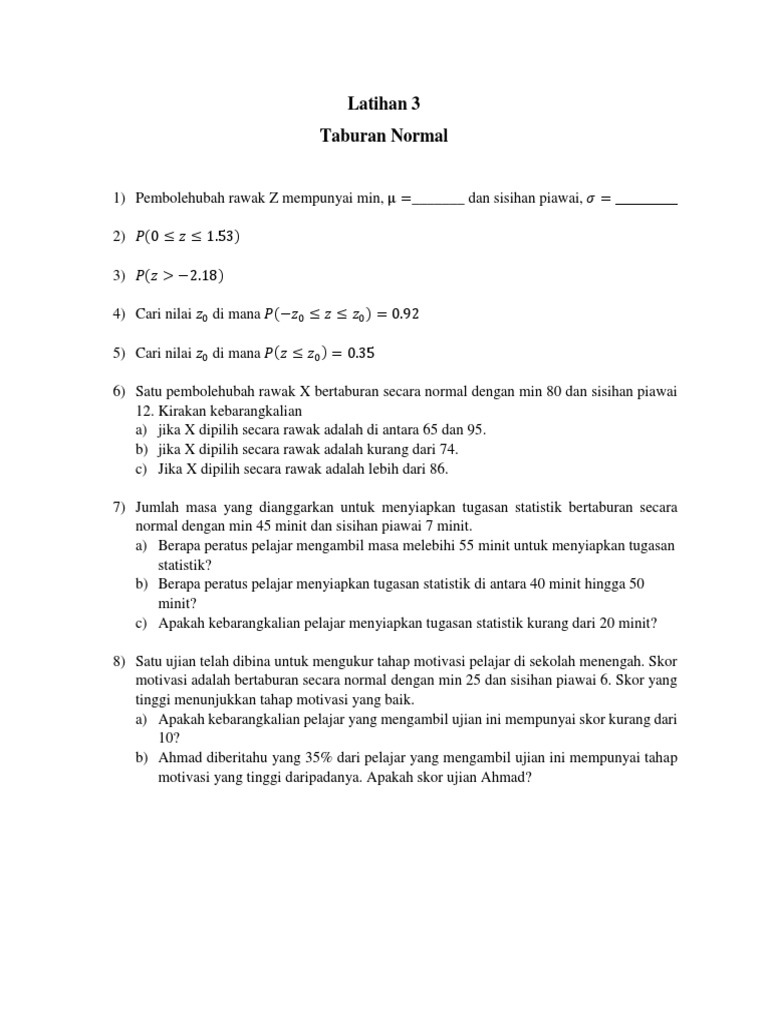 Latihan 3

Taburan Normal

1) Pembolehubah rawak Z mempunyai min, $\mu =$_______ dan sisihan piawai, $\sigma =$ ________

2) $P(0 \leq z \leq 1.53)$

3) $P(z > -2.18)$

4) Cari nilai $z_0$ di mana $P(-z_0 \leq z \leq z_0) = 0.92$

5) Cari nilai $z_0$ di mana $P(z \leq z_0) = 0.35$

6) Satu pembolehubah rawak X bertaburan secara normal dengan min 80 dan sisihan piawai 12. Kirakan kebarangkalian
a) jika X dipilih secara rawak adalah di antara 65 dan 95.
b) jika X dipilih secara rawak adalah kurang dari 74.
c) Jika X dipilih secara rawak adalah lebih dari 86.

7) Jumlah masa yang dianggarkan untuk menyiapkan tugasan statistik bertaburan secara normal dengan min 45 minit dan sisihan piawai 7 minit.
a) Berapa peratus pelajar mengambil masa melebihi 55 minit untuk menyiapkan tugasan statistik?
b) Berapa peratus pelajar menyiapkan tugasan statistik di antara 40 minit hingga 50 minit?
c) Apakah kebarangkalian pelajar menyiapkan tugasan statistik kurang dari 20 minit?

8) Satu ujian telah dibina untuk mengukur tahap motivasi pelajar di sekolah menengah. Skor motivasi adalah bertaburan secara normal dengan min 25 dan sisihan piawai 6. Skor yang tinggi menunjukkan tahap motivasi yang baik.
a) Apakah kebarangkalian pelajar yang mengambil ujian ini mempunyai skor kurang dari 10?
b) Ahmad diberitahu yang 35% dari pelajar yang mengambil ujian ini mempunyai tahap motivasi yang tinggi daripadanya. Apakah skor ujian Ahmad?